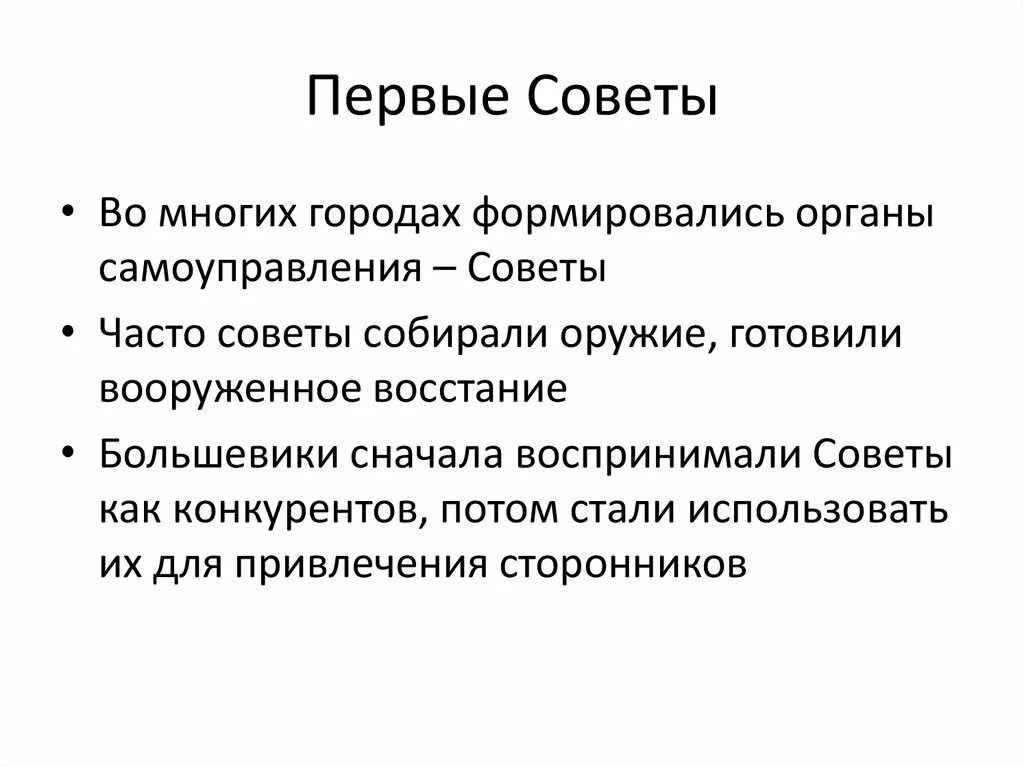 Первые Советы

• Во многих городах формировались органы самоуправления – Советы

• Часто советы собирали оружие, готовили вооруженное восстание

• Большевики сначала воспринимали Советы как конкурентов, потом стали использовать их для привлечения сторонников